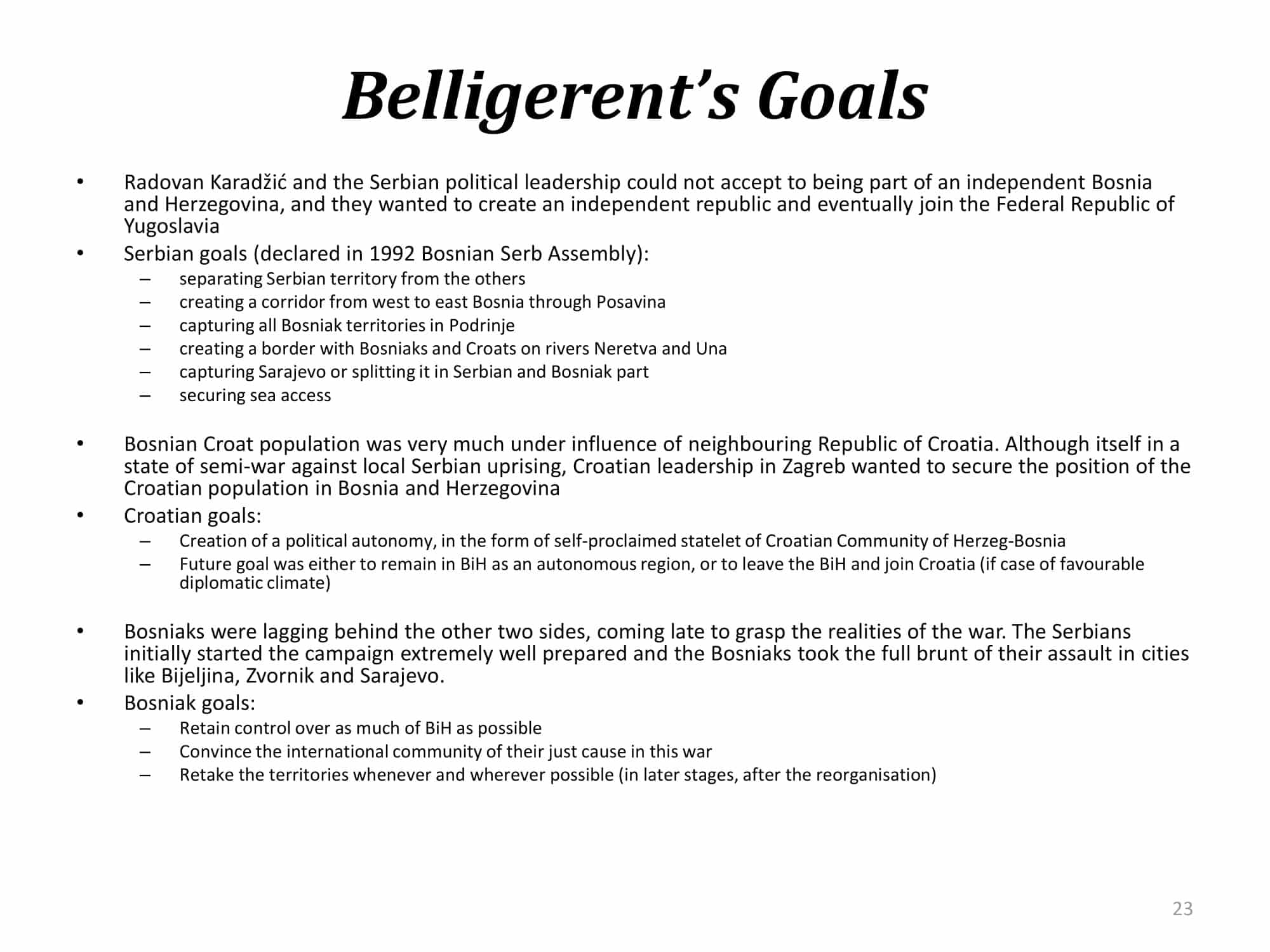 Belligerent's Goals

• Radovan Karadžić and the Serbian political leadership could not accept to being part of an independent Bosnia and Herzegovina, and they wanted to create an independent republic and eventually join the Federal Republic of Yugoslavia
• Serbian goals (declared in 1992 Bosnian Serb Assembly):
– separating Serbian territory from the others
– creating a corridor from west to east Bosnia through Posavina
– capturing all Bosniak territories in Podrinje
– creating a border with Bosniaks and Croats on rivers Neretva and Una
– capturing Sarajevo or splitting it in Serbian and Bosniak part
– securing sea access

• Bosnian Croat population was very much under influence of neighbouring Republic of Croatia. Although itself in a state of semi-war against local Serbian uprising, Croatian leadership in Zagreb wanted to secure the position of the Croatian population in Bosnia and Herzegovina
• Croatian goals:
– Creation of a political autonomy, in the form of self-proclaimed statelet of Croatian Community of Herzeg-Bosnia
– Future goal was either to remain in BiH as an autonomous region, or to leave the BiH and join Croatia (if case of favourable diplomatic climate)

• Bosniaks were lagging behind the other two sides, coming late to grasp the realities of the war. The Serbians initially started the campaign extremely well prepared and the Bosniaks took the full brunt of their assault in cities like Bijeljina, Zvornik and Sarajevo.
• Bosniak goals:
– Retain control over as much of BiH as possible
– Convince the international community of their just cause in this war
– Retake the territories whenever and wherever possible (in later stages, after the reorganisation)

23